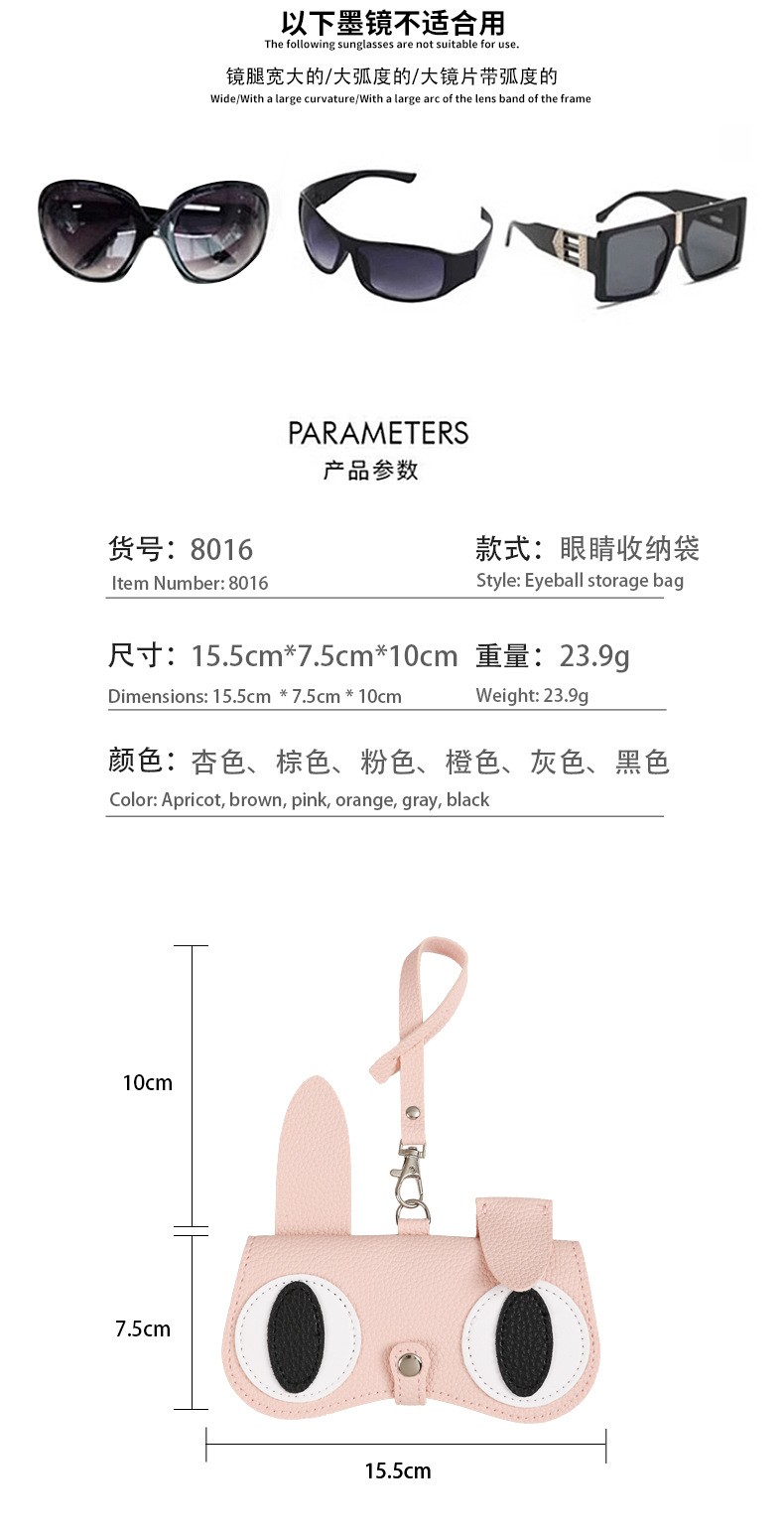 以下墨镜不适合用
The following sunglasses are not suitable for use.

镜腿宽大的/大弧度的/大镜片带弧度的
Wide/With a large curvature/With a large arc of the lens band of the frame

PARAMETERS
产品参数

货号：8016
Item Number: 8016

款式：眼睛收纳袋
Style: Eyeball storage bag

尺寸：15.5cm*7.5cm*10cm
Dimensions: 15.5cm * 7.5cm * 10cm

重量：23.9g
Weight: 23.9g

颜色：杏色、棕色、粉色、橙色、灰色、黑色
Color: Apricot, brown, pink, orange, gray, black

10cm

7.5cm

15.5cm